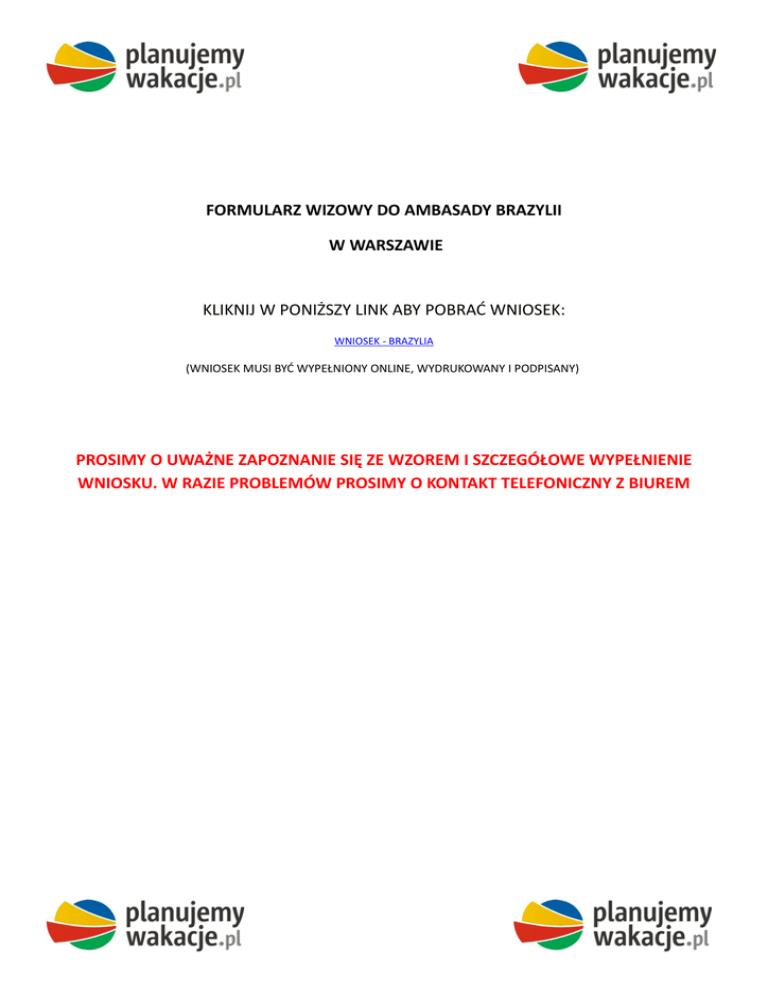 planujemy
wakacje.pl

planujemy
wakacje.pl

FORMULARZ WIZOWY DO AMBASADY BRAZYLII

W WARSZAWIE

KLIKNIJ W PONIŻSZY LINK ABY POBRAĆ WNIOSEK:

WNIOSEK - BRAZYLIA

(WNIOSEK MUSI BYĆ WYPEŁNIONY ONLINE, WYDRUKOWANY I PODPISANY)

PROSIMY O UWAŻNE ZAPOZNANIE SIĘ ZE WZOREM I SZCZEGÓŁOWE WYPEŁNIENIE WNIOSKU. W RAZIE PROBLEMÓW PROSIMY O KONTAKT TELEFONICZNY Z BIUREM

planujemy
wakacje.pl

planujemy
wakacje.pl